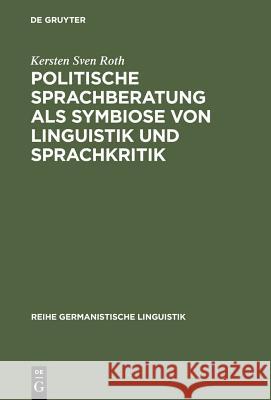 DE GRUYTER

Kersten Sven Roth

POLITISCHE SPRACHBERATUNG ALS SYMBIOSE VON LINGUISTIK UND SPRACHKRITIK

REIHE GERMANISTISCHE LINGUISTIK

DE G

Kraina Książek